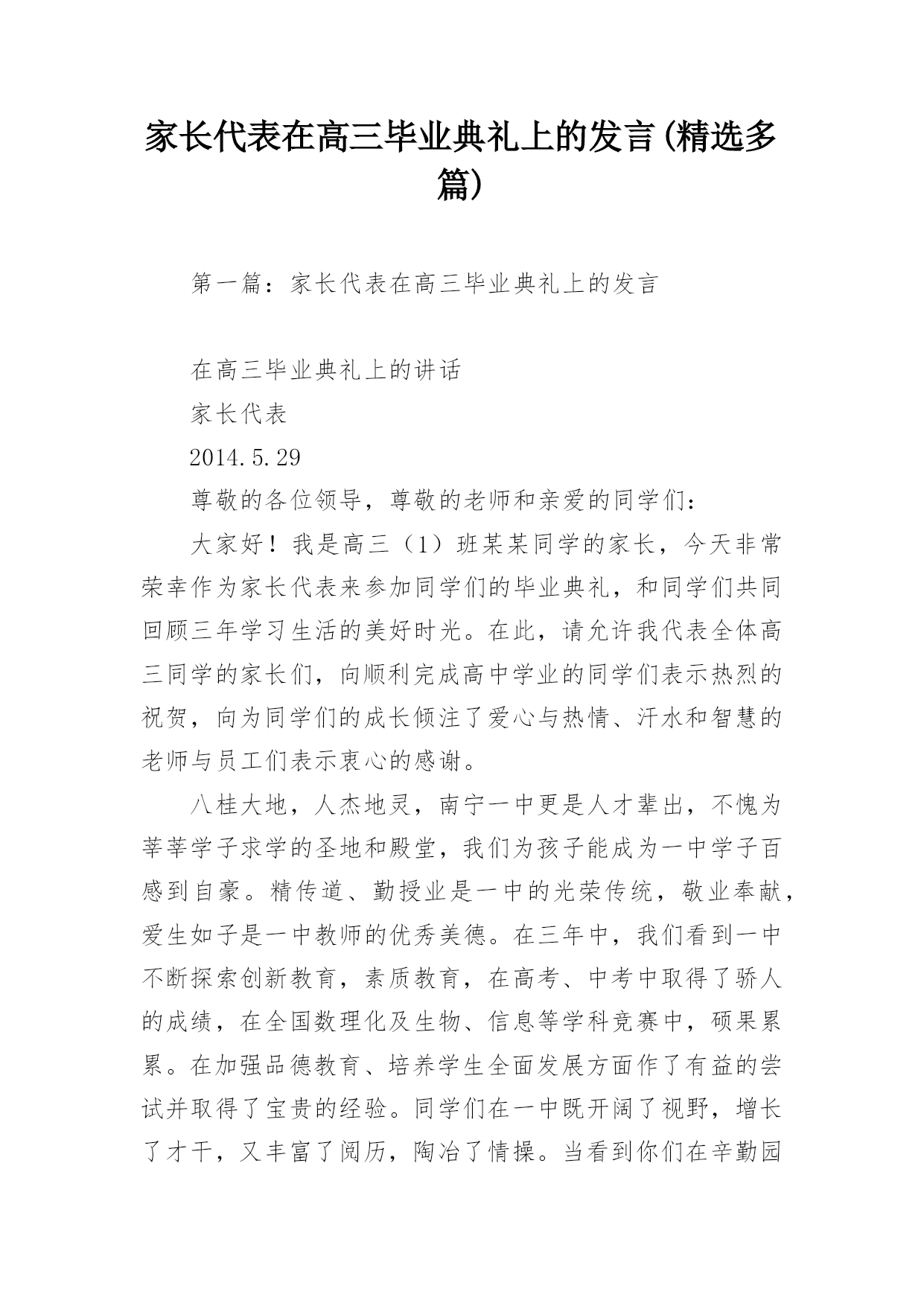 家长代表在高三毕业典礼上的发言(精选多篇)

第一篇：家长代表在高三毕业典礼上的发言

在高三毕业典礼上的讲话

家长代表

2014.5.29

尊敬的各位领导，尊敬的老师和亲爱的同学们：

大家好！我是高三（1）班某某同学的家长，今天非常荣幸作为家长代表来参加同学们的毕业典礼，和同学们共同回顾三年学习生活的美好时光。在此，请允许我代表全体高三同学的家长们，向顺利完成高中学业的同学们表示热烈的祝贺，向为同学们的成长倾注了爱心与热情、汗水和智慧的老师与员工们表示衷心的感谢。

八桂大地，人杰地灵，南宁一中更是人才辈出，不愧为莘莘学子求学的圣地和殿堂，我们为孩子能成为一中学子百感到自豪。精传道、勤授业是一中的光荣传统，敬业奉献，爱生如子是一中教师的优秀美德。在三年中，我们看到一中不断探索创新教育，素质教育，在高考、中考中取得了骄人的成绩，在全国数理化及生物、信息等学科竞赛中，硕果累累。在加强品德教育、培养学生全面发展方面作了有益的尝试并取得了宝贵的经验。同学们在一中既开阔了视野，增长了才干，又丰富了阅历，陶冶了情操。当看到你们在辛勤园